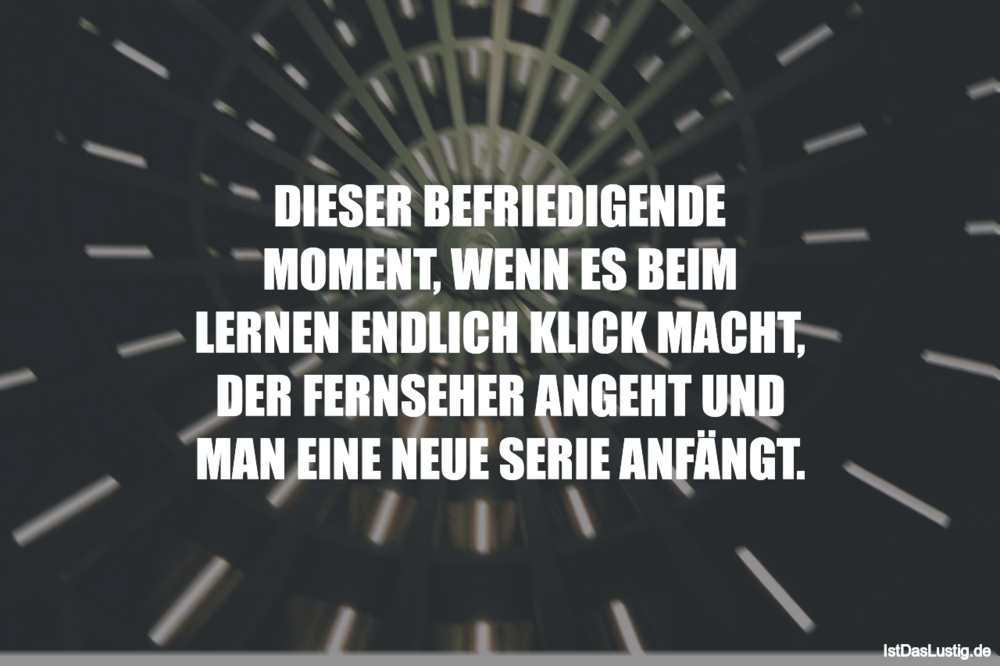 DIESER BEFRIEDIGENDE MOMENT, WENN ES BEIM LERNEN ENDLICH KLICK MACHT, DER FERNSEHER ANGEHT UND MAN EINE NEUE SERIE ANFÄNGT.

IstDasLustig.de